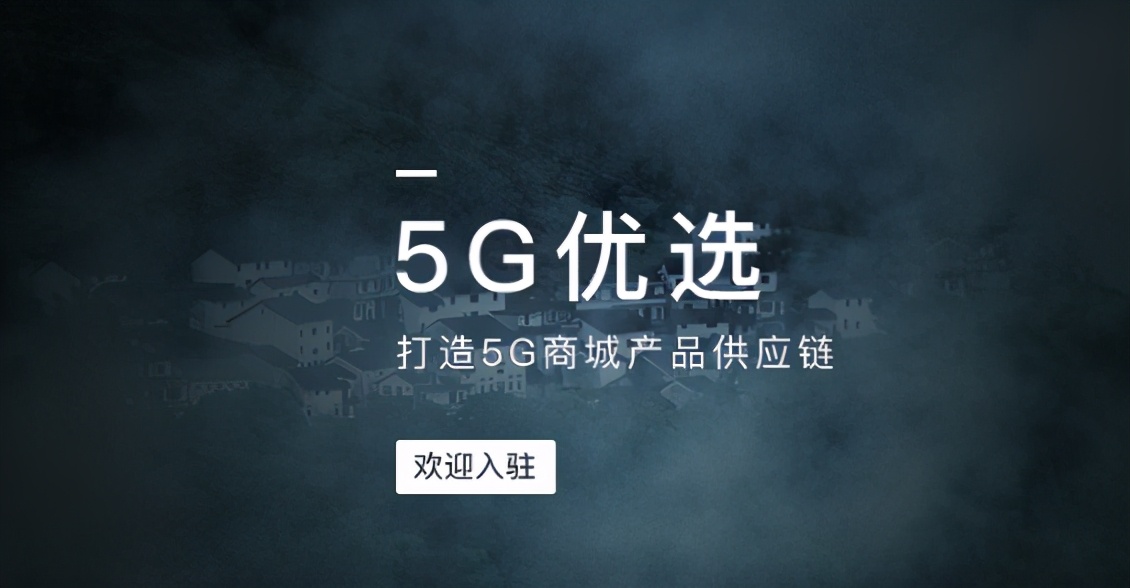 5G优选

打造5G商城产品供应链

欢迎入驻